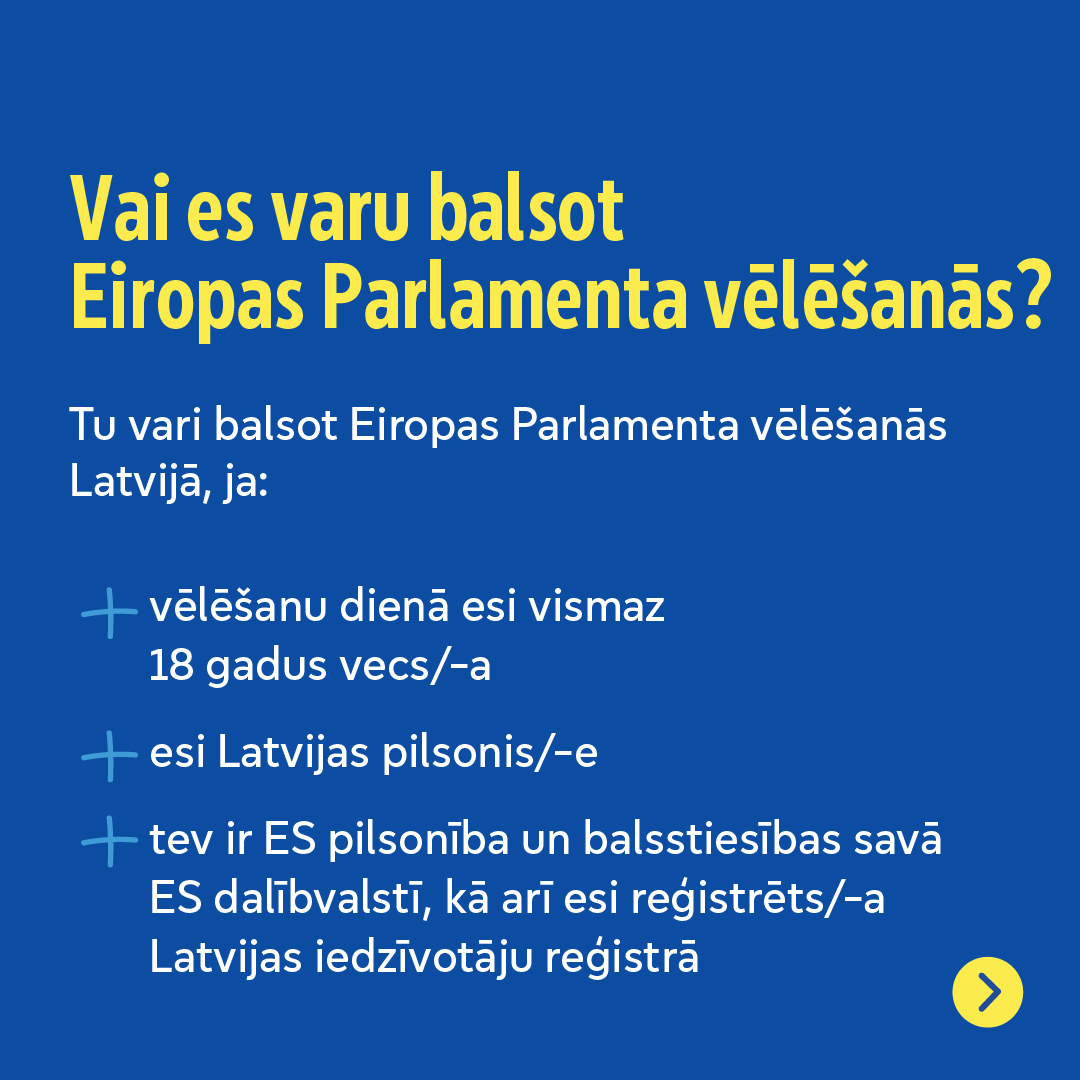 Vai es varu balsot
Eiropas Parlamenta vēlēšanās?

Tu vari balsot Eiropas Parlamenta vēlēšanās Latvijā, ja:

+ vēlēšanu dienā esi vismaz 18 gadus vecs/-a

+ esi Latvijas pilsonis/-e

+ tev ir ES pilsonība un balsstiesības savā ES dalībvalstī, kā arī esi reģistrēts/-a Latvijas iedzīvotāju reģistrā